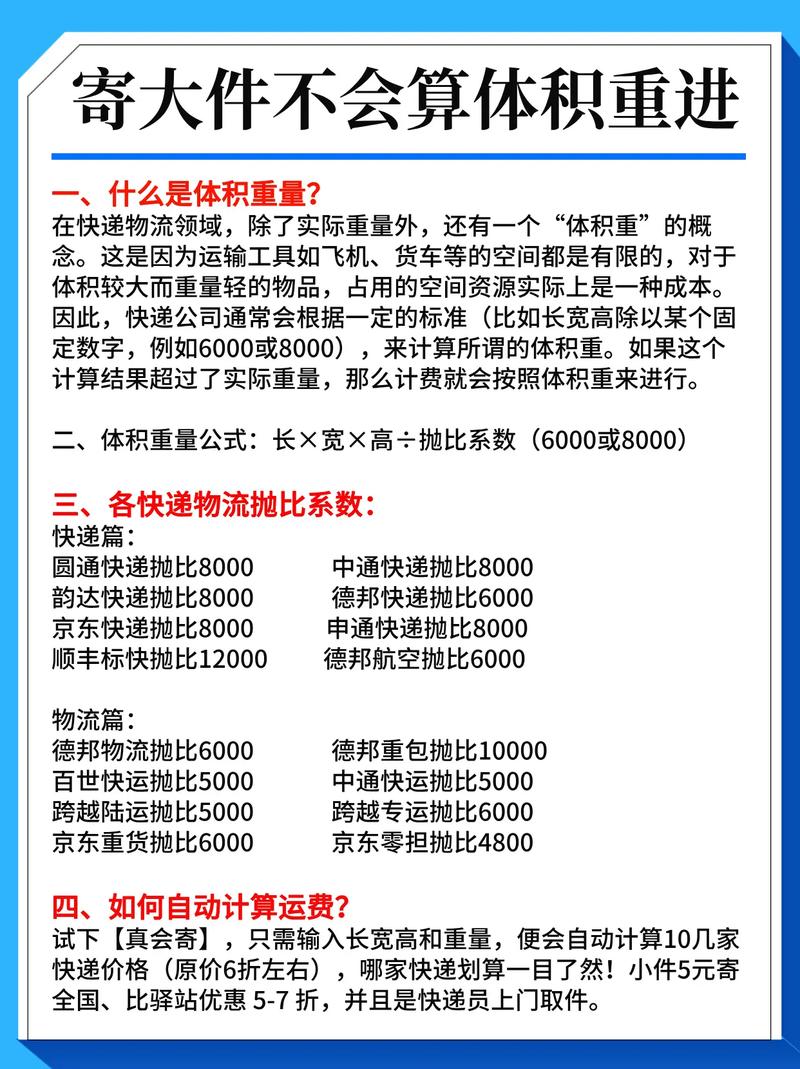 寄大件不会算体积重进

一、什么是体积重量？
在快递物流领域，除了实际重量外，还有一个“体积重”的概念。这是因为运输工具如飞机、货车等的空间都是有限的，对于体积较大而重量轻的物品，占用的空间资源实际上是一种成本。因此，快递公司通常会根据一定的标准（比如长宽高除以某个固定数字，例如6000或8000），来计算所谓的体积重。如果这个计算结果超过了实际重量，那么计费就会按照体积重来进行。

二、体积重量公式：长×宽×高÷抛比系数（6000或8000）

三、各快递物流抛比系数：
快递篇：
圆通快递抛比8000
韵达快递抛比8000
京东快递抛比8000
顺丰标快抛比12000

中通快递抛比8000
德邦快递抛比6000
申通快递抛比8000
德邦航空抛比6000

物流篇：
德邦物流抛比6000
百世快运抛比5000
跨越陆运抛比5000
京东重货抛比6000

德邦重包抛比10000
中通快运抛比5000
跨越专运抛比6000
京东零担抛比4800

四、如何自动计算运费？
试下【真会寄】，只需输入长宽高和重量，便会自动计算10几家快递价格（原价6折左右），哪家快递划算一目了然！小件5元寄全国、比驿站优惠 5-7 折，并且是快递员上门取件。